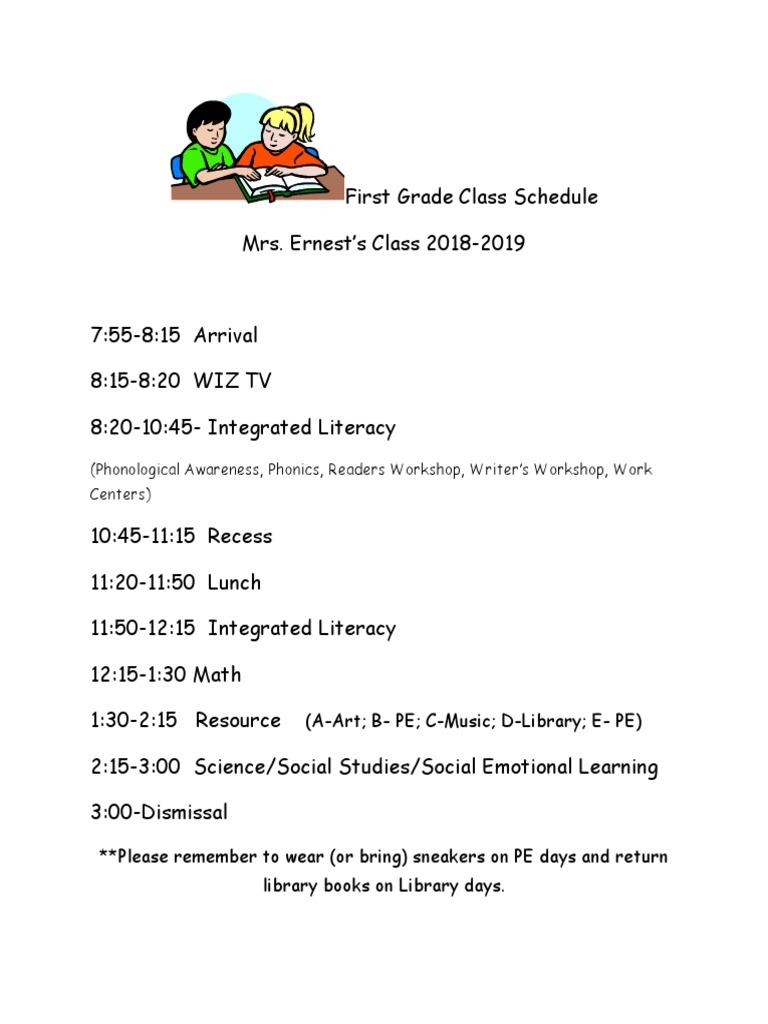 First Grade Class Schedule

Mrs. Ernest's Class 2018-2019

7:55-8:15 Arrival

8:15-8:20 WIZ TV

8:20-10:45- Integrated Literacy

(Phonological Awareness, Phonics, Readers Workshop, Writer's Workshop, Work Centers)

10:45-11:15 Recess

11:20-11:50 Lunch

11:50-12:15 Integrated Literacy

12:15-1:30 Math

1:30-2:15 Resource (A-Art; B- PE; C-Music; D-Library; E- PE)

2:15-3:00 Science/Social Studies/Social Emotional Learning

3:00-Dismissal

**Please remember to wear (or bring) sneakers on PE days and return library books on Library days.